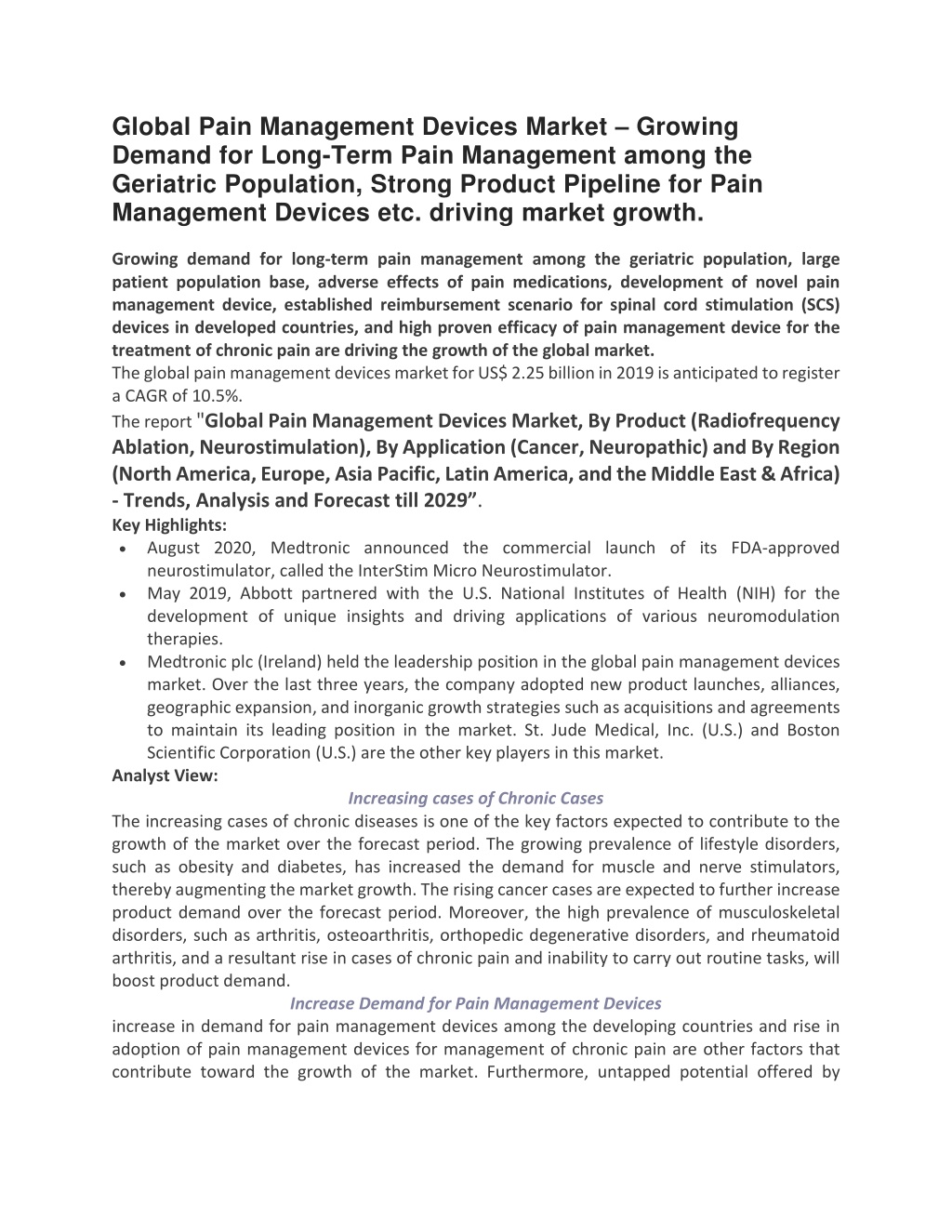 Global Pain Management Devices Market – Growing Demand for Long-Term Pain Management among the Geriatric Population, Strong Product Pipeline for Pain Management Devices etc. driving market growth.

Growing demand for long-term pain management among the geriatric population, large patient population base, adverse effects of pain medications, development of novel pain management device, established reimbursement scenario for spinal cord stimulation (SCS) devices in developed countries, and high proven efficacy of pain management device for the treatment of chronic pain are driving the growth of the global market.
The global pain management devices market for US$ 2.25 billion in 2019 is anticipated to register a CAGR of 10.5%.
The report "Global Pain Management Devices Market, By Product (Radiofrequency Ablation, Neurostimulation), By Application (Cancer, Neuropathic) and By Region (North America, Europe, Asia Pacific, Latin America, and the Middle East & Africa) - Trends, Analysis and Forecast till 2029”.
Key Highlights:
• August 2020, Medtronic announced the commercial launch of its FDA-approved neurostimulator, called the InterStim Micro Neurostimulator.
• May 2019, Abbott partnered with the U.S. National Institutes of Health (NIH) for the development of unique insights and driving applications of various neuromodulation therapies.
• Medtronic plc (Ireland) held the leadership position in the global pain management devices market. Over the last three years, the company adopted new product launches, alliances, geographic expansion, and inorganic growth strategies such as acquisitions and agreements to maintain its leading position in the market. St. Jude Medical, Inc. (U.S.) and Boston Scientific Corporation (U.S.) are the other key players in this market.
Analyst View:
Increasing cases of Chronic Cases
The increasing cases of chronic diseases is one of the key factors expected to contribute to the growth of the market over the forecast period. The growing prevalence of lifestyle disorders, such as obesity and diabetes, has increased the demand for muscle and nerve stimulators, thereby augmenting the market growth. The rising cancer cases are expected to further increase product demand over the forecast period. Moreover, the high prevalence of musculoskeletal disorders, such as arthritis, osteoarthritis, orthopedic degenerative disorders, and rheumatoid arthritis, and a resultant rise in cases of chronic pain and inability to carry out routine tasks, will boost product demand.
Increase Demand for Pain Management Devices
increase in demand for pain management devices among the developing countries and rise in adoption of pain management devices for management of chronic pain are other factors that contribute toward the growth of the market. Furthermore, untapped potential offered by